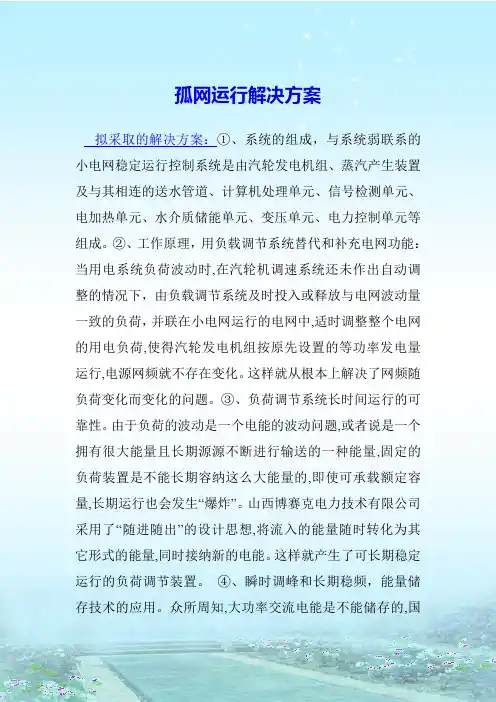 孤网运行解决方案

拟采取的解决方案：①、系统的组成，与系统弱联系的小电网稳定运行控制系统是由汽轮发电机组、蒸汽产生装置及与其相连的送水管道、计算机处理单元、信号检测单元、电加热单元、水介质储能单元、变压单元、电力控制单元等组成。②、工作原理，用负载调节系统替代和补充电网功能：当用电系统负荷波动时,在汽轮机调速系统还未作出自动调整的情况下，由负载调节系统及时投入或释放与电网波动量一致的负荷，并联在小电网运行的电网中,适时调整整个电网的用电负荷,使得汽轮发电机组按原先设置的等功率发电量运行,电源网频就不存在变化。这样就从根本上解决了网频随负荷变化而变化的问题。③、负荷调节系统长时间运行的可靠性。由于负荷的波动是一个电能的波动问题,或者说是一个拥有很大能量且长期源源不断进行输送的一种能量,固定的负荷装置是不能长期容纳这么大能量的,即使可承载额定容量,长期运行也会发生“爆炸”。山西博赛克电力技术有限公司采用了“随进随出”的设计思想,将流入的能量随时转化为其它形式的能量,同时接纳新的电能。这样就产生了可长期稳定运行的负荷调节装置。 ④、瞬时调峰和长期稳频，能量储存技术的应用。众所周知,大功率交流电能是不能储存的,国